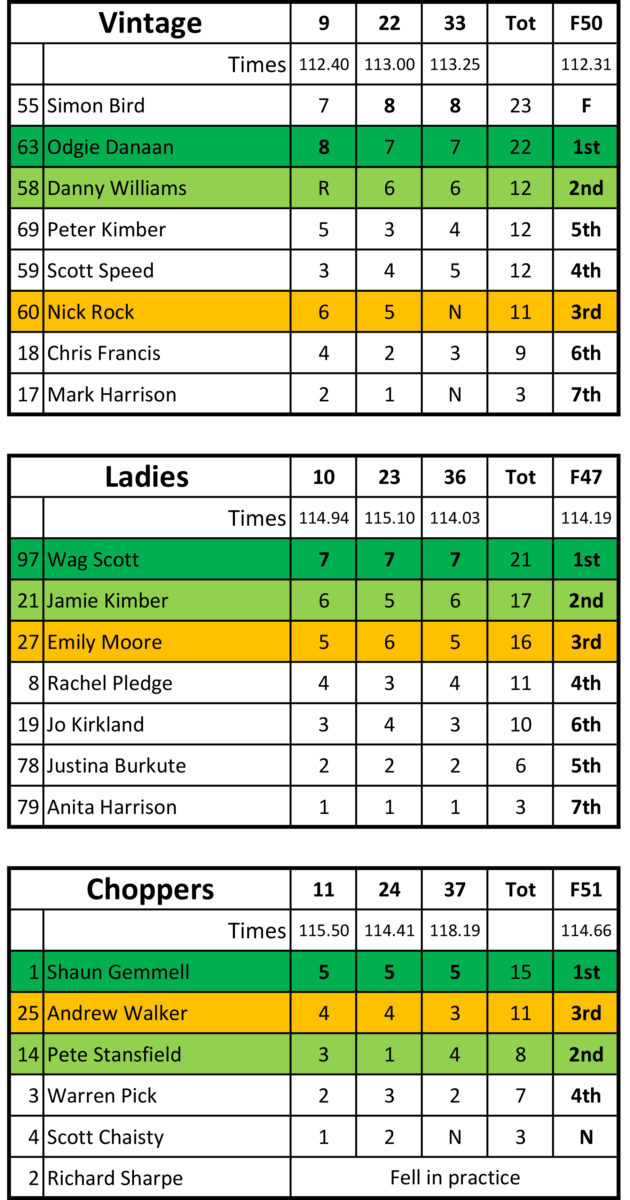 | | Vintage | 9 | 22 | 33 | Tot | F50 |
|---|---|---|---|---|---|---|
| | Times | 112.40 | 113.00 | 113.25 | | 112.31 |
| 55 | Simon Bird | 7 | 8 | 8 | 23 | F |
| 63 | Odgie Danaan | 8 | 7 | 7 | 22 | 1st |
| 58 | Danny Williams | R | 6 | 6 | 12 | 2nd |
| 69 | Peter Kimber | 5 | 3 | 4 | 12 | 5th |
| 59 | Scott Speed | 3 | 4 | 5 | 12 | 4th |
| 60 | Nick Rock | 6 | 5 | N | 11 | 3rd |
| 18 | Chris Francis | 4 | 2 | 3 | 9 | 6th |
| 17 | Mark Harrison | 2 | 1 | N | 3 | 7th |

| | Ladies | 10 | 23 | 36 | Tot | F47 |
|---|---|---|---|---|---|---|
| | Times | 114.94 | 115.10 | 114.03 | | 114.19 |
| 97 | Wag Scott | 7 | 7 | 7 | 21 | 1st |
| 21 | Jamie Kimber | 6 | 5 | 6 | 17 | 2nd |
| 27 | Emily Moore | 5 | 6 | 5 | 16 | 3rd |
| 8 | Rachel Pledge | 4 | 3 | 4 | 11 | 4th |
| 19 | Jo Kirkland | 3 | 4 | 3 | 10 | 6th |
| 78 | Justina Burkute | 2 | 2 | 2 | 6 | 5th |
| 79 | Anita Harrison | 1 | 1 | 1 | 3 | 7th |

| | Choppers | 11 | 24 | 37 | Tot | F51 |
|---|---|---|---|---|---|---|
| | Times | 115.50 | 114.41 | 118.19 | | 114.66 |
| 1 | Shaun Gemmell | 5 | 5 | 5 | 15 | 1st |
| 25 | Andrew Walker | 4 | 4 | 3 | 11 | 3rd |
| 14 | Pete Stansfield | 3 | 1 | 4 | 8 | 2nd |
| 3 | Warren Pick | 2 | 3 | 2 | 7 | 4th |
| 4 | Scott Chaisty | 1 | 2 | N | 3 | N |
| 2 | Richard Sharpe | Fell in practice | | | | |